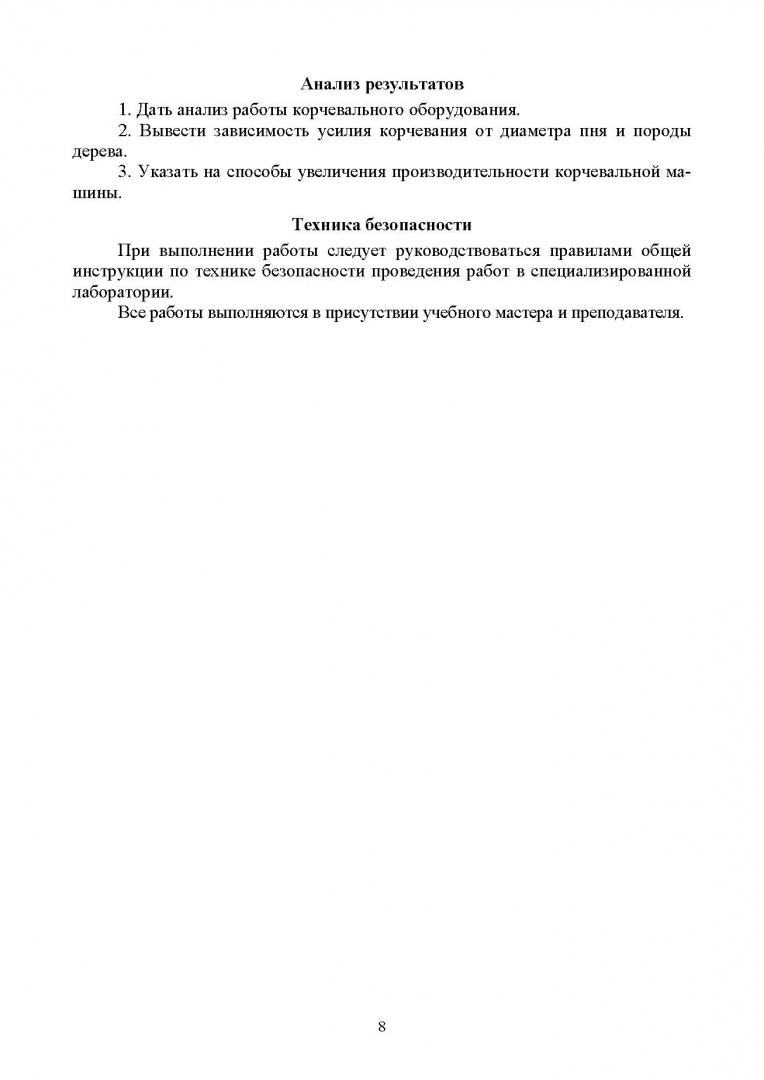 Анализ результатов

1. Дать анализ работы корчевального оборудования.

2. Вывести зависимость усилия корчевания от диаметра пня и породы дерева.

3. Указать на способы увеличения производительности корчевальной машины.

Техника безопасности

При выполнении работы следует руководствоваться правилами общей инструкции по технике безопасности проведения работ в специализированной лаборатории.

Все работы выполняются в присутствии учебного мастера и преподавателя.

8